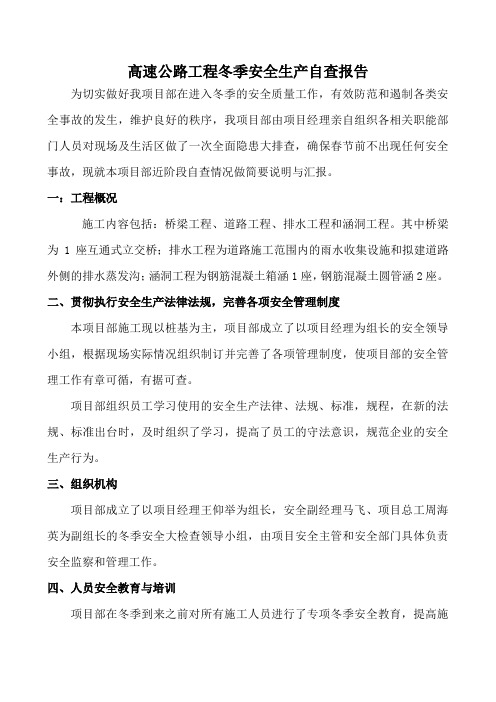 高速公路工程冬季安全生产自查报告

为切实做好我项目部在进入冬季的安全质量工作，有效防范和遏制各类安全事故的发生，维护良好的秩序，我项目部由项目经理亲自组织各相关职能部门人员对现场及生活区做了一次全面隐患大排查，确保春节前不出现任何安全事故，现就本项目部近阶段自查情况做简要说明与汇报。

一：工程概况

施工内容包括：桥梁工程、道路工程、排水工程和涵洞工程。其中桥梁为 1 座互通式立交桥；排水工程为道路施工范围内的雨水收集设施和拟建道路外侧的排水蒸发沟；涵洞工程为钢筋混凝土箱涵 1 座，钢筋混凝土圆管涵 2 座。

二、贯彻执行安全生产法律法规，完善各项安全管理制度

本项目部施工现以桩基为主，项目部成立了以项目经理为组长的安全领导小组，根据现场实际情况组织制订并完善了各项管理制度，使项目部的安全管理工作有章可循，有据可查。

项目部组织员工学习使用的安全生产法律、法规、标准，规程，在新的法规、标准出台时，及时组织了学习，提高了员工的守法意识，规范企业的安全生产行为。

三、组织机构

项目部成立了以项目经理王仰举为组长，安全副经理马飞、项目总工周海英为副组长的冬季安全大检查领导小组，由项目安全主管和安全部门具体负责安全监察和管理工作。

四、人员安全教育与培训

项目部在冬季到来之前对所有施工人员进行了专项冬季安全教育，提高施